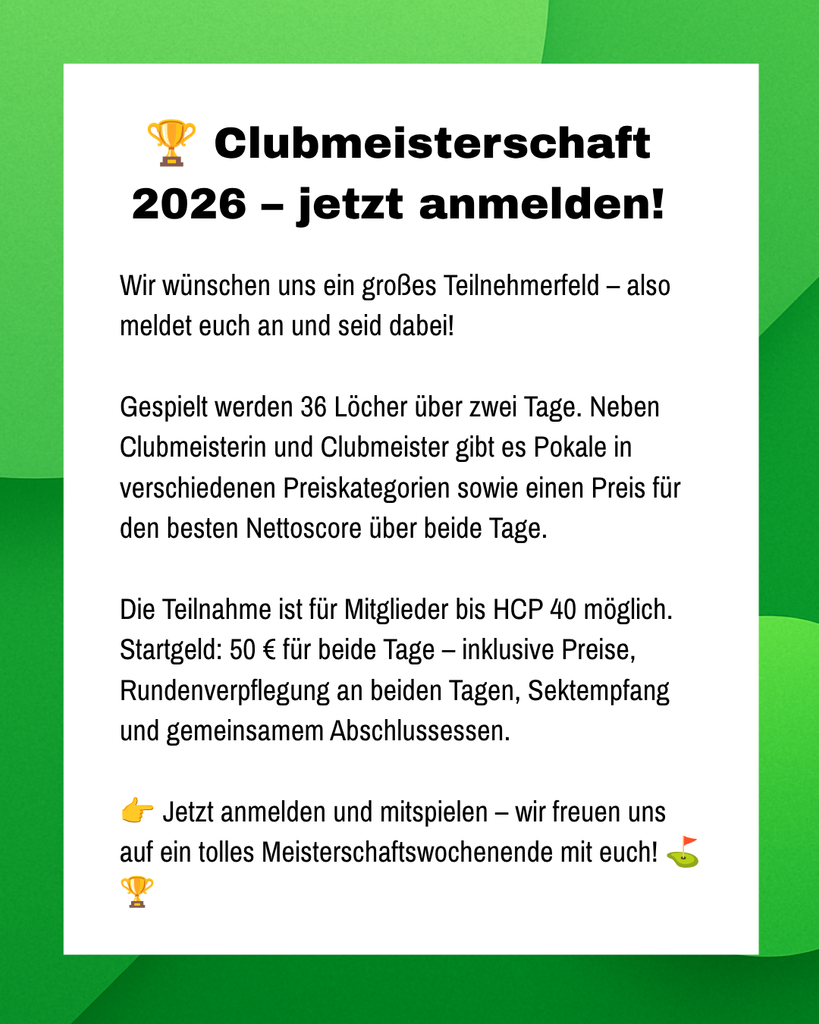 🏆 Clubmeisterschaft 2026 – jetzt anmelden!

Wir wünschen uns ein großes Teilnehmerfeld – also meldet euch an und seid dabei!

Gespielt werden 36 Löcher über zwei Tage. Neben Clubmeisterin und Clubmeister gibt es Pokale in verschiedenen Preiskategorien sowie einen Preis für den besten Nettoscore über beide Tage.

Die Teilnahme ist für Mitglieder bis HCP 40 möglich. Startgeld: 50 € für beide Tage – inklusive Preise, Rundenverpflegung an beiden Tagen, Sektempfang und gemeinsamem Abschlussessen.

👉 Jetzt anmelden und mitspielen – wir freuen uns auf ein tolles Meisterschaftswochenende mit euch! ⛳ 🏆